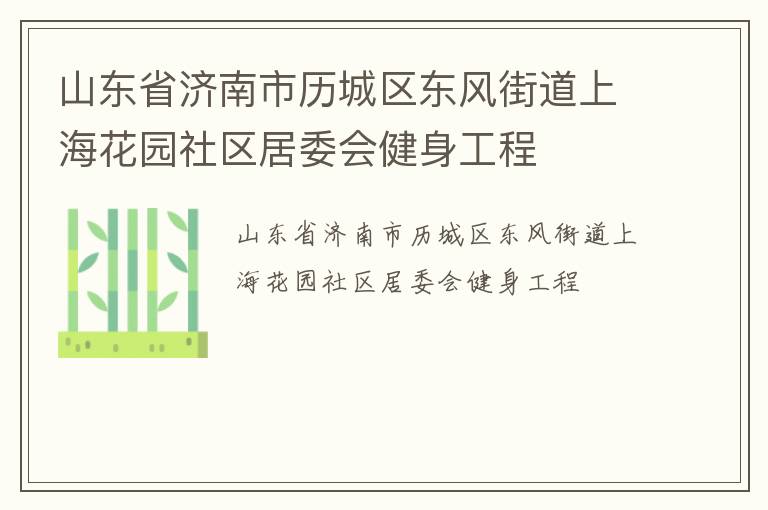 山东省济南市历城区东风街道上海花园社区居委会健身工程

山东省济南市历城区东风街道上海花园社区居委会健身工程